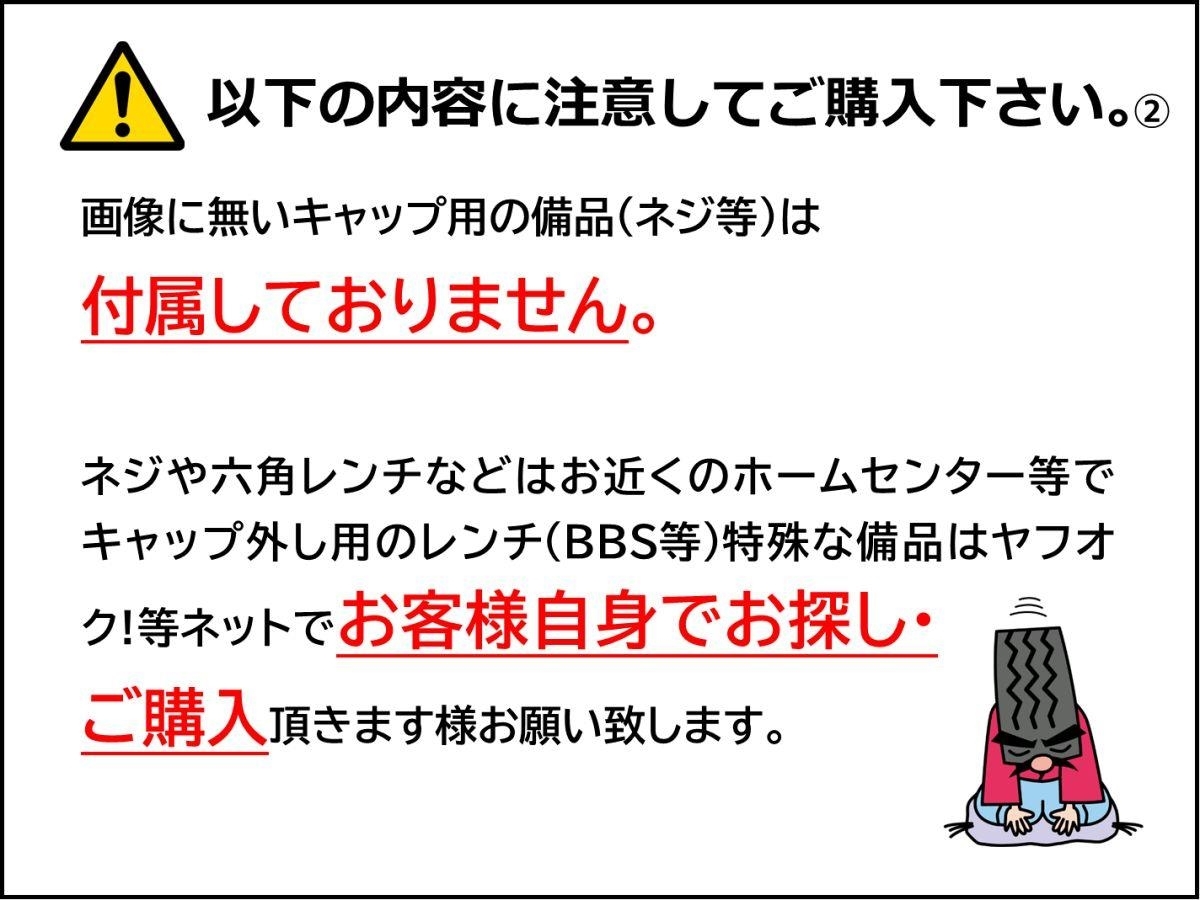 以下の内容に注意してご購入下さい。②

画像に無いキャップ用の備品(ネジ等)は
付属しておりません。

ネジや六角レンチなどはお近くのホームセンター等でキャップ外し用のレンチ(BBS等)特殊な備品はヤフオク!等ネットでお客様自身でお探し・ご購入頂きます様お願い致します。